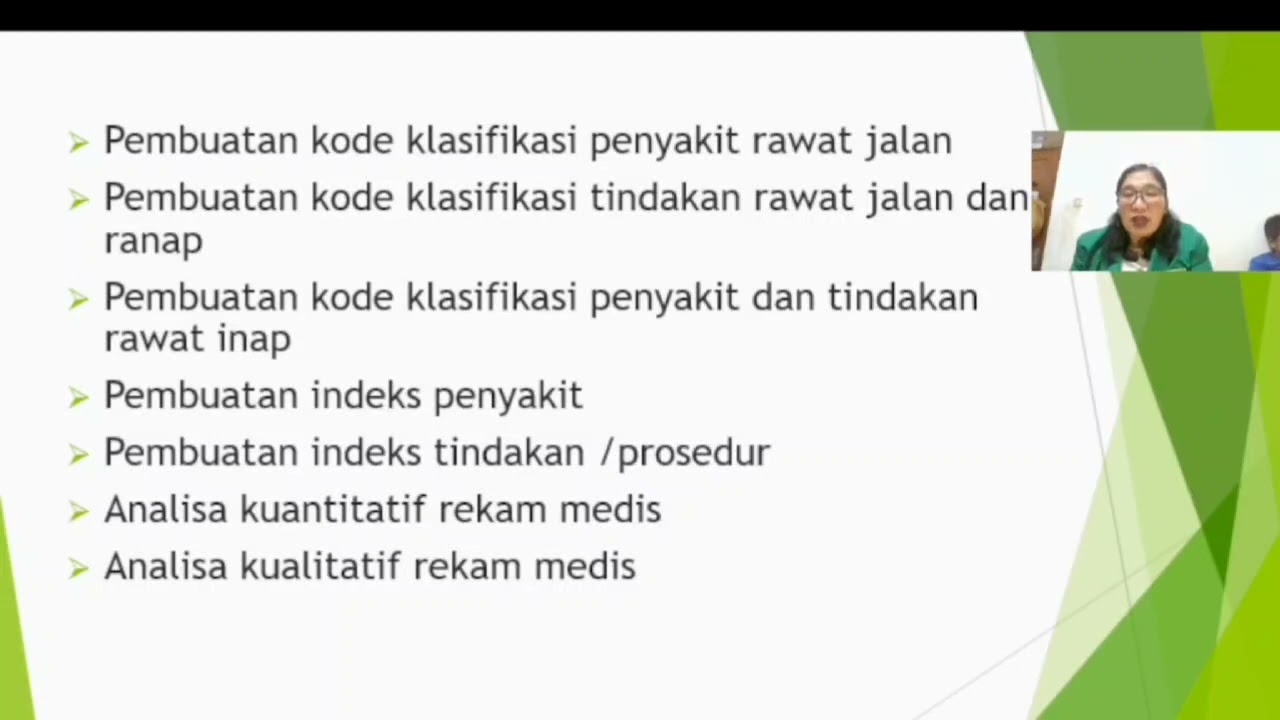 ➢ Pembuatan kode klasifikasi penyakit rawat jalan
➢ Pembuatan kode klasifikasi tindakan rawat jalan dan ranap
➢ Pembuatan kode klasifikasi penyakit dan tindakan rawat inap
➢ Pembuatan indeks penyakit
➢ Pembuatan indeks tindakan /prosedur
➢ Analisa kuantitatif rekam medis
➢ Analisa kualitatif rekam medis